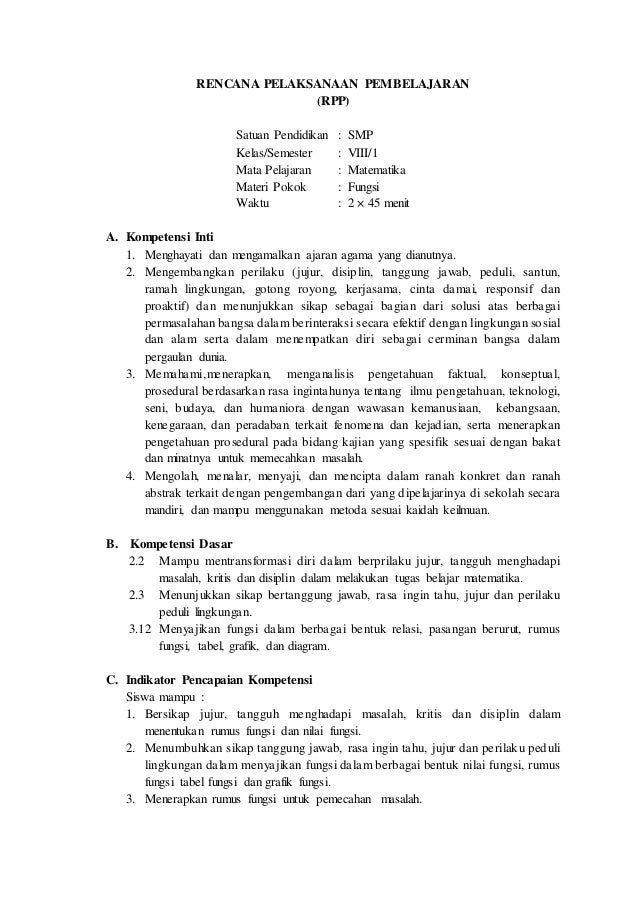 RENCANA PELAKSANAAN PEMBELAJARAN
(RPP)

Satuan Pendidikan : SMP
Kelas/Semester : VIII/1
Mata Pelajaran : Matematika
Materi Pokok : Fungsi
Waktu : $2 \times 45$ menit

A. Kompetensi Inti
1. Menghayati dan mengamalkan ajaran agama yang dianutnya.
2. Mengembangkan perilaku (jujur, disiplin, tanggung jawab, peduli, santun, ramah lingkungan, gotong royong, kerjasama, cinta damai, responsif dan proaktif) dan menunjukkan sikap sebagai bagian dari solusi atas berbagai permasalahan bangsa dalam berinteraksi secara efektif dengan lingkungan sosial dan alam serta dalam menempatkan diri sebagai cerminan bangsa dalam pergaulan dunia.
3. Memahami,menerapkan, menganalisis pengetahuan faktual, konseptual, prosedural berdasarkan rasa ingintahunya tentang ilmu pengetahuan, teknologi, seni, budaya, dan humaniora dengan wawasan kemanusiaan, kebangsaan, kenegaraan, dan peradaban terkait fenomena dan kejadian, serta menerapkan pengetahuan prosedural pada bidang kajian yang spesifik sesuai dengan bakat dan minatnya untuk memecahkan masalah.
4. Mengolah, menalar, menyaji, dan mencipta dalam ranah konkret dan ranah abstrak terkait dengan pengembangan dari yang dipelajarinya di sekolah secara mandiri, dan mampu menggunakan metoda sesuai kaidah keilmuan.

B. Kompetensi Dasar
2.2 Mampu mentransformasi diri dalam berprilaku jujur, tangguh menghadapi masalah, kritis dan disiplin dalam melakukan tugas belajar matematika.
2.3 Menunjukkan sikap bertanggung jawab, rasa ingin tahu, jujur dan perilaku peduli lingkungan.
3.12 Menyajikan fungsi dalam berbagai bentuk relasi, pasangan berurut, rumus fungsi, tabel, grafik, dan diagram.

C. Indikator Pencapaian Kompetensi
Siswa mampu :
1. Bersikap jujur, tangguh menghadapi masalah, kritis dan disiplin dalam menentukan rumus fungsi dan nilai fungsi.
2. Menumbuhkan sikap tanggung jawab, rasa ingin tahu, jujur dan perilaku peduli lingkungan dalam menyajikan fungsi dalam berbagai bentuk nilai fungsi, rumus fungsi tabel fungsi dan grafik fungsi.
3. Menerapkan rumus fungsi untuk pemecahan masalah.